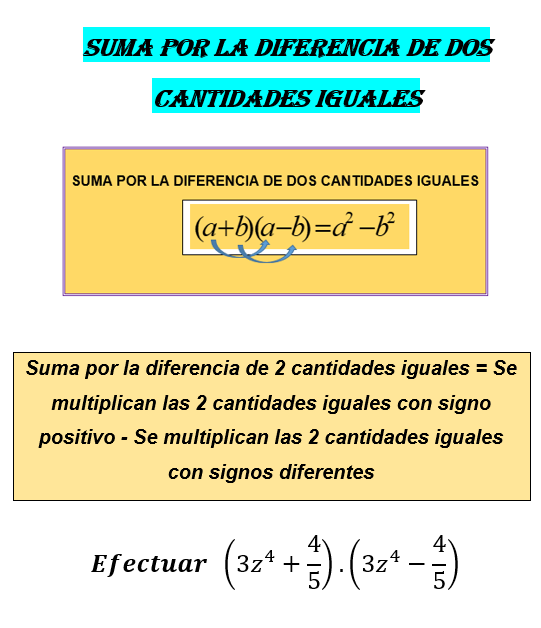 SUMA POR LA DIFERENCIA DE DOS CANTIDADES IGUALES

SUMA POR LA DIFERENCIA DE DOS CANTIDADES IGUALES

$(a+b)(a-b)=a^2-b^2$

Suma por la diferencia de 2 cantidades iguales = Se multiplican las 2 cantidades iguales con signo positivo - Se multiplican las 2 cantidades iguales con signos diferentes

Efectuar $\left(3z^4+\frac{4}{5}\right).\left(3z^4-\frac{4}{5}\right)$